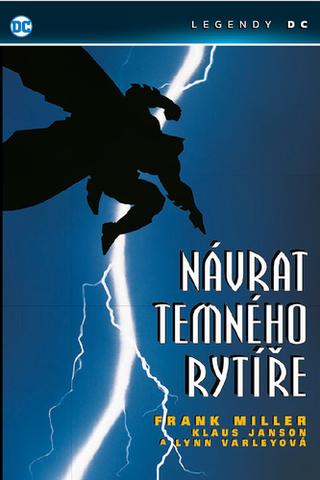 DC

LEGENDY DC

NÁVRAT TEMNÉHO RYTÍŘE

FRANK MILLER
KLAUS JANSON
A LYNN VARLEYOVÁ